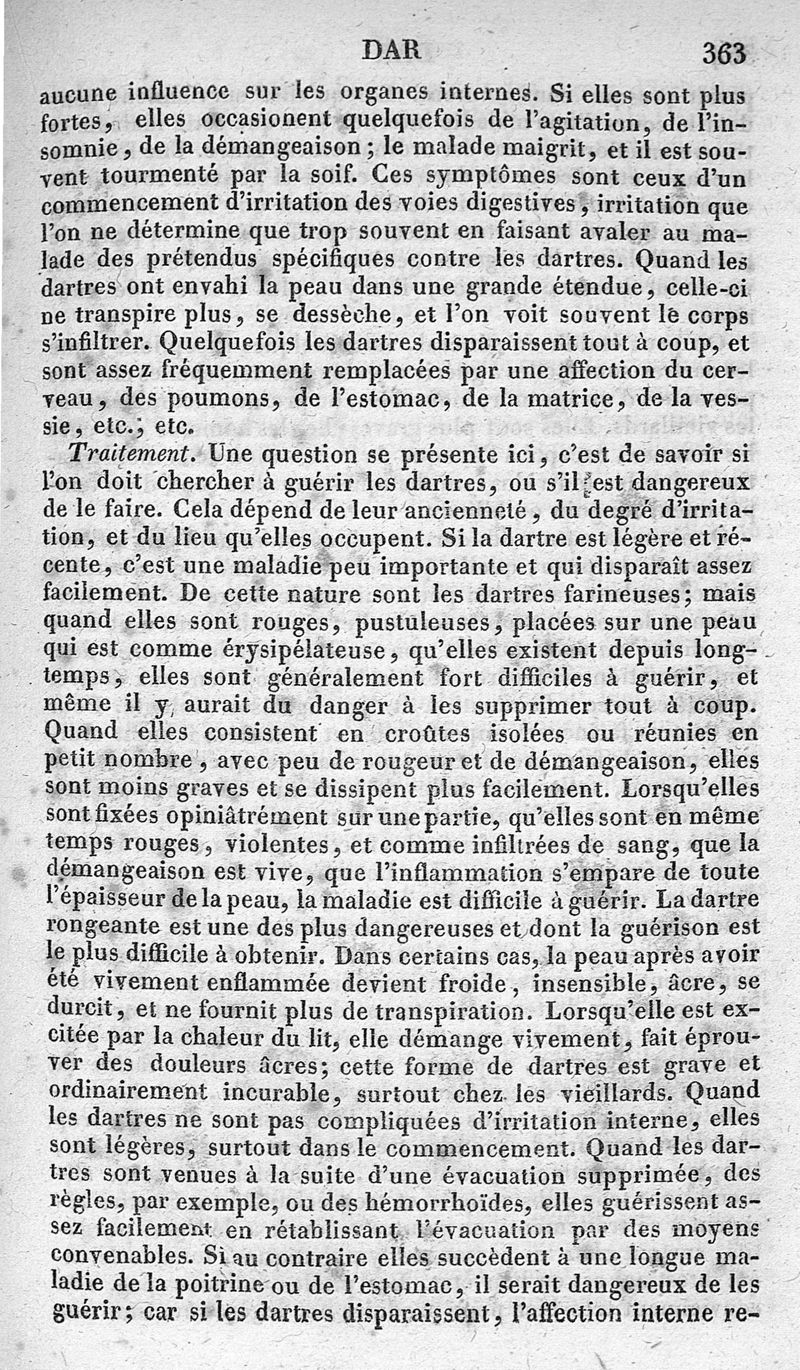 DAR 363

aucune influence sur les organes internes. Si elles sont plus fortes, elles occasionent quelquefois de l'agitation, de l'insomnie, de la démangeaison; le malade maigrit, et il est souvent tourmenté par la soif. Ces symptômes sont ceux d'un commencement d'irritation des voies digestives, irritation que l'on ne détermine que trop souvent en faisant avaler au malade des prétendus spécifiques contre les dartres. Quand les dartres ont envahi la peau dans une grande étendue, celle-ci ne transpire plus, se dessèche, et l'on voit souvent le corps s'infiltrer. Quelquefois les dartres disparaissent tout à coup, et sont assez fréquemment remplacées par une affection du cerveau, des poumons, de l'estomac, de la matrice, de la vessie, etc., etc.

Traitement. Une question se présente ici, c'est de savoir si l'on doit chercher à guérir les dartres, ou s'il est dangereux de le faire. Cela dépend de leur ancienneté, du degré d'irritation, et du lieu qu'elles occupent. Si la dartre est légère et récente, c'est une maladie peu importante et qui disparaît assez facilement. De cette nature sont les dartres farineuses; mais quand elles sont rouges, pustuleuses, placées sur une peau qui est comme érysipélateuse, qu'elles existent depuis longtemps, elles sont généralement fort difficiles à guérir, et même il y aurait du danger à les supprimer tout à coup. Quand elles consistent en croûtes isolées ou réunies en petit nombre, avec peu de rougeur et de démangeaison, elles sont moins graves et se dissipent plus facilement. Lorsqu'elles sont fixées opiniâtrément sur une partie, qu'elles sont en même temps rouges, violentes, et comme infiltrées de sang, que la démangeaison est vive, que l'inflammation s'empare de toute l'épaisseur de la peau, la maladie est difficile à guérir. La dartre rongeante est une des plus dangereuses et dont la guérison est le plus difficile à obtenir. Dans certains cas, la peau après avoir été vivement enflammée devient froide, insensible, âcre, se durcit, et ne fournit plus de transpiration. Lorsqu'elle est excitée par la chaleur du lit, elle démange vivement, fait éprouver des douleurs âcres; cette forme de dartres est grave et ordinairement incurable, surtout chez les vieillards. Quand les dartres ne sont pas compliquées d'irritation interne, elles sont légères, surtout dans le commencement. Quand les dartres sont venues à la suite d'une évacuation supprimée, des règles, par exemple, ou des hémorrhoïdes, elles guérissent assez facilement en rétablissant l'évacuation par des moyens convenables. Si au contraire elles succèdent à une longue maladie de la poitrine ou de l'estomac, il serait dangereux de les guérir; car si les dartres disparaissent, l'affection interne re-